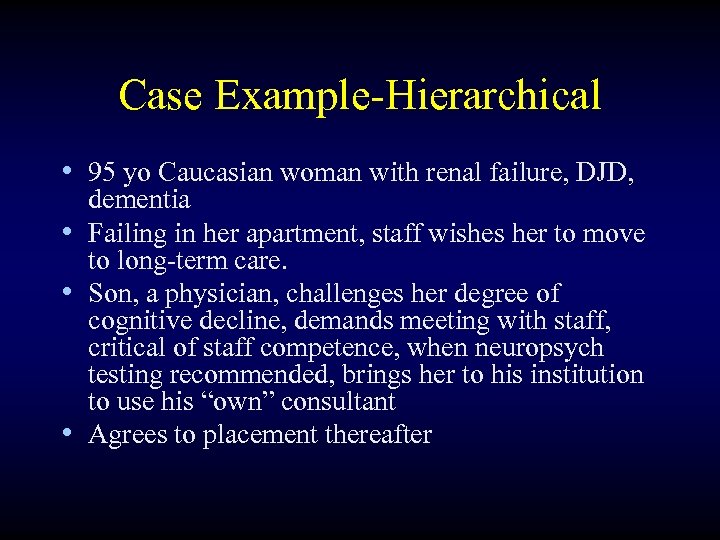 Case Example-Hierarchical

• 95 yo Caucasian woman with renal failure, DJD, dementia

• Failing in her apartment, staff wishes her to move to long-term care.

• Son, a physician, challenges her degree of cognitive decline, demands meeting with staff, critical of staff competence, when neuropsych testing recommended, brings her to his institution to use his “own” consultant

• Agrees to placement thereafter